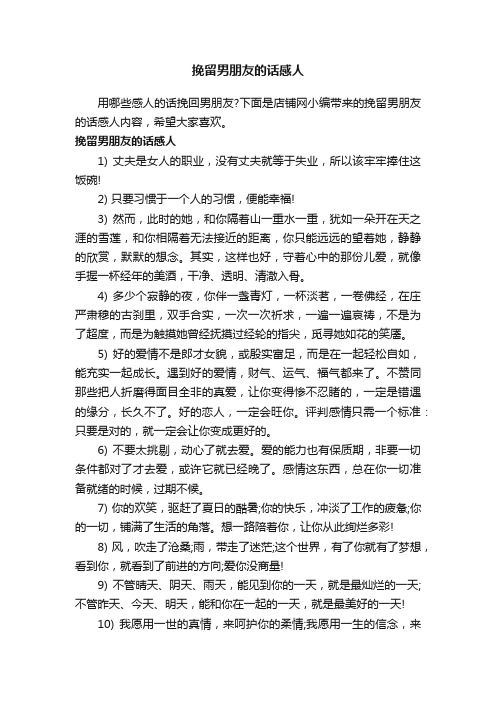 挽留男朋友的话感人

用哪些感人的话挽回男朋友?下面是店铺网小编带来的挽留男朋友的话感人内容，希望大家喜欢。

挽留男朋友的话感人

1) 丈夫是女人的职业，没有丈夫就等于失业，所以该牢牢捧住这饭碗!

2) 只要习惯于一个人的习惯，便能幸福!

3) 然而，此时的她，和你隔着山一重水一重，犹如一朵开在天之涯的雪莲，和你相隔着无法接近的距离，你只能远远的望着她，静静的欣赏，默默的想念。其实，这样也好，守着心中的那份儿爱，就像手握一杯经年的美酒，干净、透明、清澈入骨。

4) 多少个寂静的夜，你伴一盏青灯，一杯淡茗，一卷佛经，在庄严肃穆的古刹里，双手合实，一次一次祈求，一遍一遍哀祷，不是为了超度，而是为触摸她曾经抚摸过经轮的指尖，觅寻她如花的笑靥。

5) 好的爱情不是郎才女貌，或殷实富足，而是在一起轻松自如，能充实一起成长。遇到好的爱情，财气、运气、福气都来了。不赞同那些把人折磨得面目全非的真爱，让你变得惨不忍睹的，一定是错遇的缘分，长久不了。好的恋人，一定会旺你。评判感情只需一个标准：只要是对的，就一定会让你变成更好的。

6) 不要太挑剔，动心了就去爱。爱的能力也有保质期，非要一切条件都对了才去爱，或许它就已经晚了。感情这东西，总在你一切准备就绪的时候，过期不候。

7) 你的欢笑，驱赶了夏日的酷暑;你的快乐，冲淡了工作的疲惫;你的一切，铺满了生活的角落。想一路陪着你，让你从此绚烂多彩!

8) 风，吹走了沧桑;雨，带走了迷茫;这个世界，有了你就有了梦想，看到你，就看到了前进的方向;爱你没商量!

9) 不管晴天、阴天、雨天，能见到你的一天，就是最灿烂的一天;不管昨天、今天、明天，能和你在一起的一天，就是最美好的一天!

10) 我愿用一世的真情，来呵护你的柔情;我愿用一生的信念，来